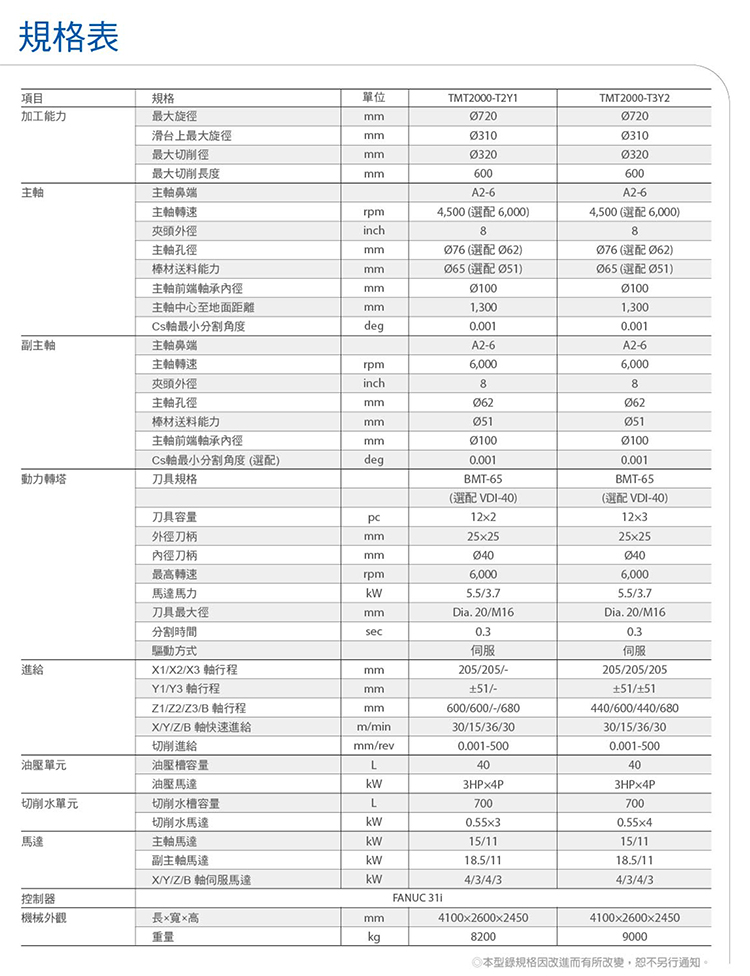 規格表

| 項目 | 規格 | 單位 | TMT2000-T2Y1 | TMT2000-T3Y2 |
|---|---|---|---|---|
| 加工能力 | 最大旋徑 | mm | Ø720 | Ø720 |
| | 滑台上最大旋徑 | mm | Ø310 | Ø310 |
| | 最大切削徑 | mm | Ø320 | Ø320 |
| | 最大切削長度 | mm | 600 | 600 |
| 主軸 | 主軸鼻端 | | A2-6 | A2-6 |
| | 主軸轉速 | rpm | 4,500 (選配 6,000) | 4,500 (選配 6,000) |
| | 夾頭外徑 | inch | 8 | 8 |
| | 主軸孔徑 | mm | Ø76 (選配 Ø62) | Ø76 (選配 Ø62) |
| | 棒材送料能力 | mm | Ø65 (選配 Ø51) | Ø65 (選配 Ø51) |
| | 主軸前端軸承內徑 | mm | Ø100 | Ø100 |
| | 主軸中心至地面距離 | mm | 1,300 | 1,300 |
| | Cs軸最小分割角度 | deg | 0.001 | 0.001 |
| 副主軸 | 主軸鼻端 | | A2-6 | A2-6 |
| | 主軸轉速 | rpm | 6,000 | 6,000 |
| | 夾頭外徑 | inch | 8 | 8 |
| | 主軸孔徑 | mm | Ø62 | Ø62 |
| | 棒材送料能力 | mm | Ø51 | Ø51 |
| | 主軸前端軸承內徑 | mm | Ø100 | Ø100 |
| | Cs軸最小分割角度 (選配) | deg | 0.001 | 0.001 |
| 動力轉塔 | 刀具規格 | | BMT-65 | BMT-65 |
| | | | (選配 VDI-40) | (選配 VDI-40) |
| | 刀具容量 | pc | 12×2 | 12×3 |
| | 外徑刀柄 | mm | 25×25 | 25×25 |
| | 內徑刀柄 | mm | Ø40 | Ø40 |
| | 最高轉速 | rpm | 6,000 | 6,000 |
| | 馬達馬力 | kW | 5.5/3.7 | 5.5/3.7 |
| | 刀具最大徑 | mm | Dia. 20/M16 | Dia. 20/M16 |
| | 分割時間 | sec | 0.3 | 0.3 |
| | 驅動方式 | | 伺服 | 伺服 |
| 進給 | X1/X2/X3 軸行程 | mm | 205/205/- | 205/205/205 |
| | Y1/Y3 軸行程 | mm | ±51/- | ±51/±51 |
| | Z1/Z2/Z3/B 軸行程 | mm | 600/600/-/680 | 440/600/440/680 |
| | X/Y/Z/B 軸快速進給 | m/min | 30/15/36/30 | 30/15/36/30 |
| | 切削進給 | mm/rev | 0.001-500 | 0.001-500 |
| 油壓單元 | 油壓槽容量 | L | 40 | 40 |
| | 油壓馬達 | kW | 3HP×4P | 3HP×4P |
| 切削水單元 | 切削水槽容量 | L | 700 | 700 |
| | 切削水馬達 | kW | 0.55×3 | 0.55×4 |
| 馬達 | 主軸馬達 | kW | 15/11 | 15/11 |
| | 副主軸馬達 | kW | 18.5/11 | 18.5/11 |
| | X/Y/Z/B 軸伺服馬達 | kW | 4/3/4/3 | 4/3/4/3 |
| 控制器 | FANUC 31i | | | |
| 機械外觀 | 長×寬×高 | mm | 4100×2600×2450 | 4100×2600×2450 |
| | 重量 | kg | 8200 | 9000 |

◎本型錄規格因改進而有所改變，恕不另行通知。